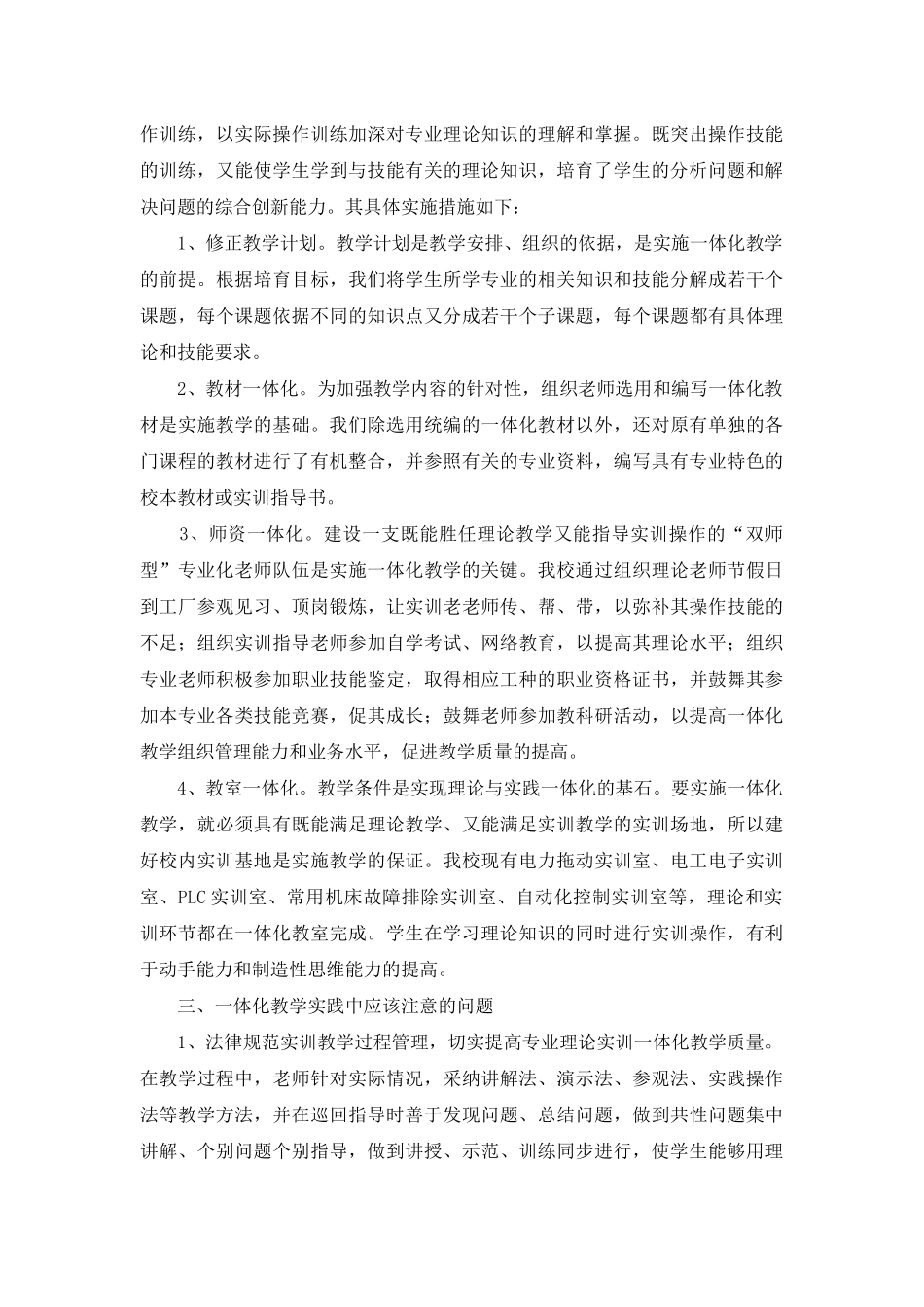 作训练，以实际操作训练加深对专业理论知识的理解和掌握。既突出操作技能的训练，又能使学生学到与技能有关的理论知识，培育了学生的分析问题和解决问题的综合创新能力。其具体实施措施如下：

1、修正教学计划。教学计划是教学安排、组织的依据，是实施一体化教学的前提。根据培育目标，我们将学生所学专业的相关知识和技能分解成若干个课题，每个课题依据不同的知识点又分成若干个子课题，每个课题都有具体理论和技能要求。

2、教材一体化。为加强教学内容的针对性，组织老师选用和编写一体化教材是实施教学的基础。我们除选用统编的一体化教材以外，还对原有单独的各门课程的教材进行了有机整合，并参照有关的专业资料，编写具有专业特色的校本教材或实训指导书。

3、师资一体化。建设一支既能胜任理论教学又能指导实训操作的“双师型”专业化老师队伍是实施一体化教学的关键。我校通过组织理论老师节假日到工厂参观见习、顶岗锻炼，让实训老老师传、帮、带，以弥补其操作技能的不足；组织实训指导老师参加自学考试、网络教育，以提高其理论水平；组织专业老师积极参加职业技能鉴定，取得相应工种的职业资格证书，并鼓舞其参加本专业各类技能竞赛，促其成长；鼓舞老师参加教科研活动，以提高一体化教学组织管理能力和业务水平，促进教学质量的提高。

4、教室一体化。教学条件是实现理论与实践一体化的基石。要实施一体化教学，就必须具有既能满足理论教学、又能满足实训教学的实训场地，所以建好校内实训基地是实施教学的保证。我校现有电力拖动实训室、电工电子实训室、PLC 实训室、常用机床故障排除实训室、自动化控制实训室等，理论和实训环节都在一体化教室完成。学生在学习理论知识的同时进行实训操作，有利于动手能力和制造性思维能力的提高。

三、一体化教学实践中应该注意的问题

1、法律规范实训教学过程管理，切实提高专业理论实训一体化教学质量。在教学过程中，老师针对实际情况，采纳讲解法、演示法、参观法、实践操作法等教学方法，并在巡回指导时善于发现问题、总结问题，做到共性问题集中讲解、个别问题个别指导，做到讲授、示范、训练同步进行，使学生能够用理